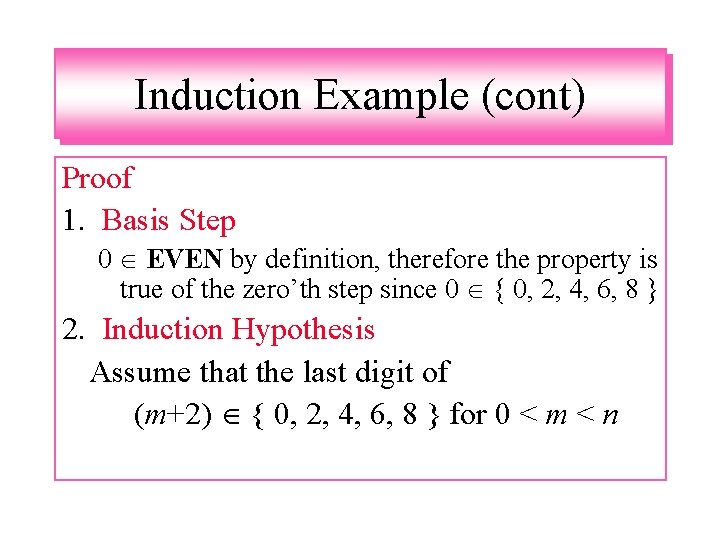 Induction Example (cont)

Proof

1. Basis Step

$0 \in$ **EVEN** by definition, therefore the property is true of the zero'th step since $0 \in \{ 0, 2, 4, 6, 8 \}$

2. Induction Hypothesis

Assume that the last digit of

$(m+2) \in \{ 0, 2, 4, 6, 8 \}$ for $0 < m < n$